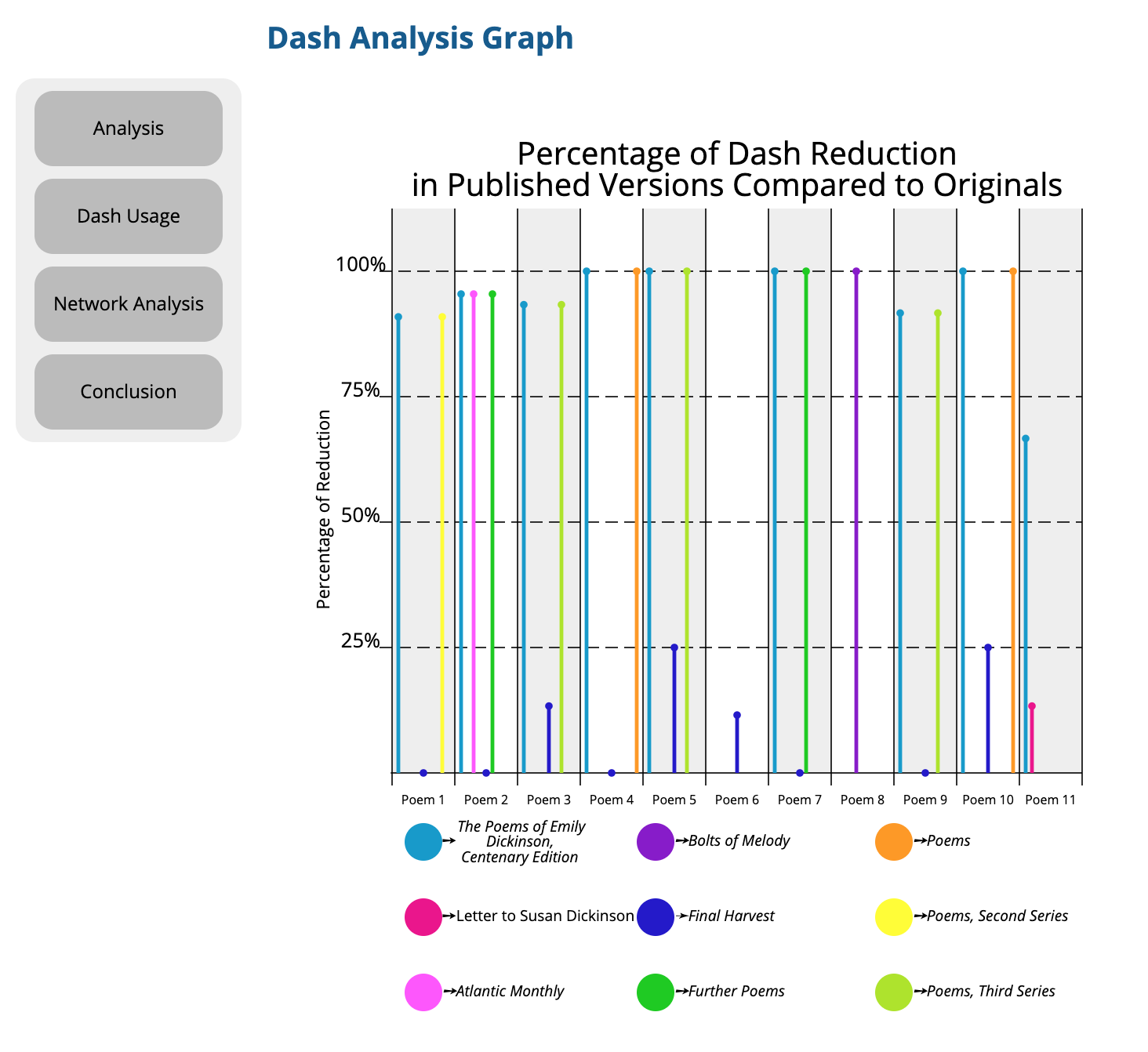 Dash Analysis Graph

Analysis

Dash Usage

Network Analysis

Conclusion

Percentage of Dash Reduction in Published Versions Compared to Originals

Percentage of Reduction

100%

75%

50%

25%

Poem 1 Poem 2 Poem 3 Poem 4 Poem 5 Poem 6 Poem 7 Poem 8 Poem 9 Poem 10 Poem 11

The Poems of Emily Dickinson, Centenary Edition

Bolts of Melody

Poems

Letter to Susan Dickinson

Final Harvest

Poems, Second Series

Atlantic Monthly

Further Poems

Poems, Third Series